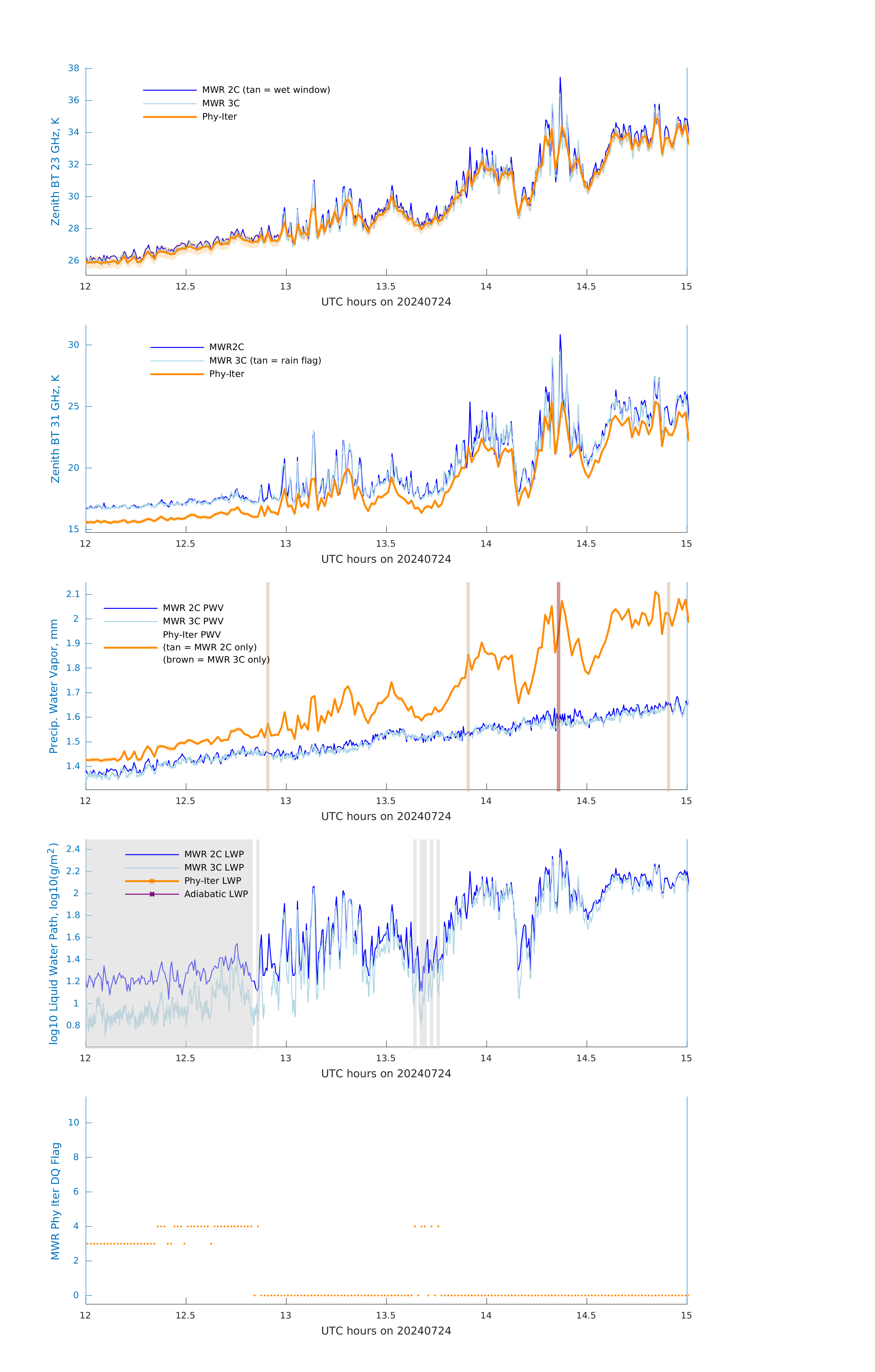 Zenith BT 23 GHz, K

38
36
34
32
30
28
26

MWR 2C (tan = wet window)
MWR 3C
Phy-Iter

12 12.5 13 13.5 14 14.5 15
UTC hours on 20240724

Zenith BT 31 GHz, K

30
25
20
15

MWR2C
MWR 3C (tan = rain flag)
Phy-Iter

12 12.5 13 13.5 14 14.5 15
UTC hours on 20240724

Precip. Water Vapor, mm

2.1
2
1.9
1.8
1.7
1.6
1.5
1.4

MWR 2C PWV
MWR 3C PWV
Phy-Iter PWV
(tan = MWR 2C only)
(brown = MWR 3C only)

12 12.5 13 13.5 14 14.5 15
UTC hours on 20240724

log10 Liquid Water Path, log10(g/m$^2$)

2.4
2.2
2
1.8
1.6
1.4
1.2
1
0.8

MWR 2C LWP
MWR 3C LWP
Phy-Iter LWP
Adiabatic LWP

12 12.5 13 13.5 14 14.5 15
UTC hours on 20240724

MWR Phy Iter DQ Flag

10
8
6
4
2
0

12 12.5 13 13.5 14 14.5 15
UTC hours on 20240724